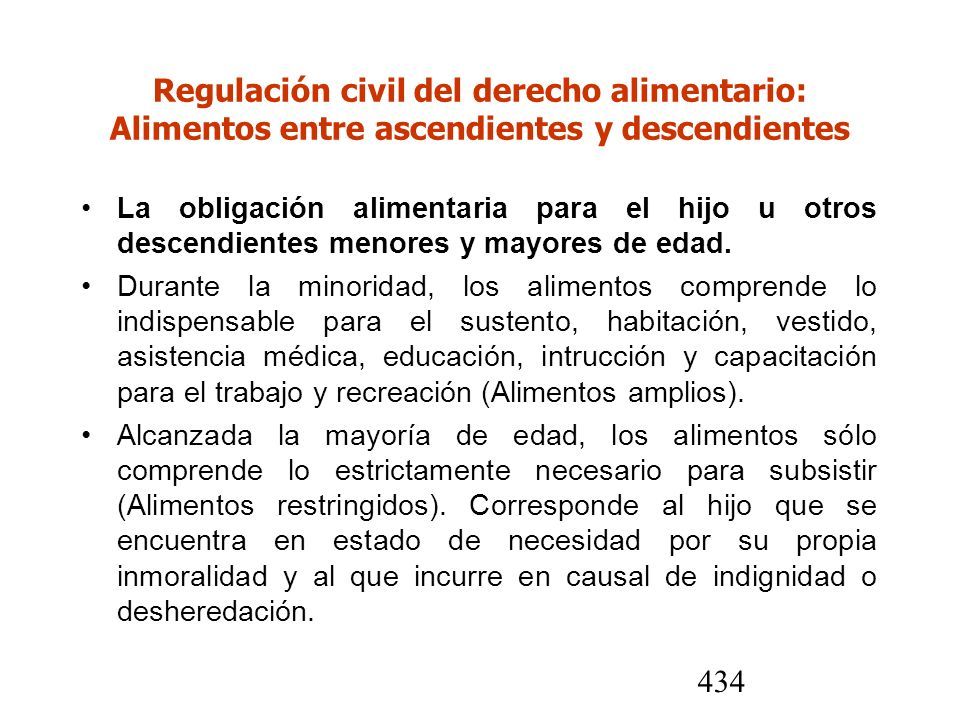 Regulación civil del derecho alimentario:
Alimentos entre ascendientes y descendientes

• La obligación alimentaria para el hijo u otros descendientes menores y mayores de edad.

• Durante la minoridad, los alimentos comprende lo indispensable para el sustento, habitación, vestido, asistencia médica, educación, intrucción y capacitación para el trabajo y recreación (Alimentos amplios).

• Alcanzada la mayoría de edad, los alimentos sólo comprende lo estrictamente necesario para subsistir (Alimentos restringidos). Corresponde al hijo que se encuentra en estado de necesidad por su propia inmoralidad y al que incurre en causal de indignidad o desheredación.

434